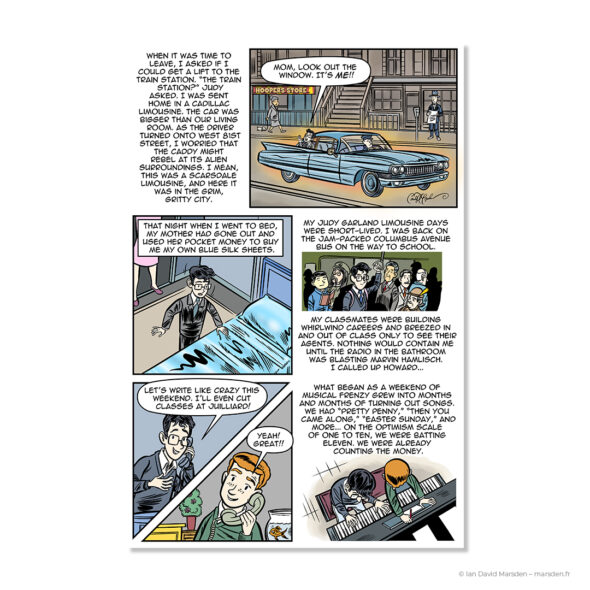 WHEN IT WAS TIME TO LEAVE, I ASKED IF I COULD GET A LIFT TO THE TRAIN STATION. "THE TRAIN STATION?" JUDY ASKED. I WAS SENT HOME IN A CADILLAC LIMOUSINE. THE CAR WAS BIGGER THAN OUR LIVING ROOM. AS THE DRIVER TURNED ONTO WEST 81ST STREET, I WORRIED THAT THE CADDY MIGHT REBEL AT ITS ALIEN SURROUNDINGS. I MEAN, THIS WAS A SCARSDALE LIMOUSINE, AND HERE IT WAS IN THE GRIM, GRITTY CITY.

MOM, LOOK OUT THE WINDOW. IT'S ME!!

HOOPERS STORE

THAT NIGHT WHEN I WENT TO BED, MY MOTHER HAD GONE OUT AND USED HER POCKET MONEY TO BUY ME MY OWN BLUE SILK SHEETS.

MY JUDY GARLAND LIMOUSINE DAYS WERE SHORT-LIVED. I WAS BACK ON THE JAM-PACKED COLUMBUS AVENUE BUS ON THE WAY TO SCHOOL.

MY CLASSMATES WERE BUILDING WHIRLWIND CAREERS AND BREEZED IN AND OUT OF CLASS ONLY TO SEE THEIR AGENTS. NOTHING WOULD CONTAIN ME UNTIL THE RADIO IN THE BATHROOM WAS BLASTING MARVIN HAMLISCH. I CALLED UP HOWARD...

LET'S WRITE LIKE CRAZY THIS WEEKEND. I'LL EVEN CUT CLASSES AT JUILLIARD!

YEAH! GREAT!!

WHAT BEGAN AS A WEEKEND OF MUSICAL FRENZY GREW INTO MONTHS AND MONTHS OF TURNING OUT SONGS. WE HAD "PRETTY PENNY," "THEN YOU CAME ALONG," "EASTER SUNDAY," AND MORE... ON THE OPTIMISM SCALE OF ONE TO TEN, WE WERE BATTING ELEVEN. WE WERE ALREADY COUNTING THE MONEY.

© Ian David Marsden – marsden.fr